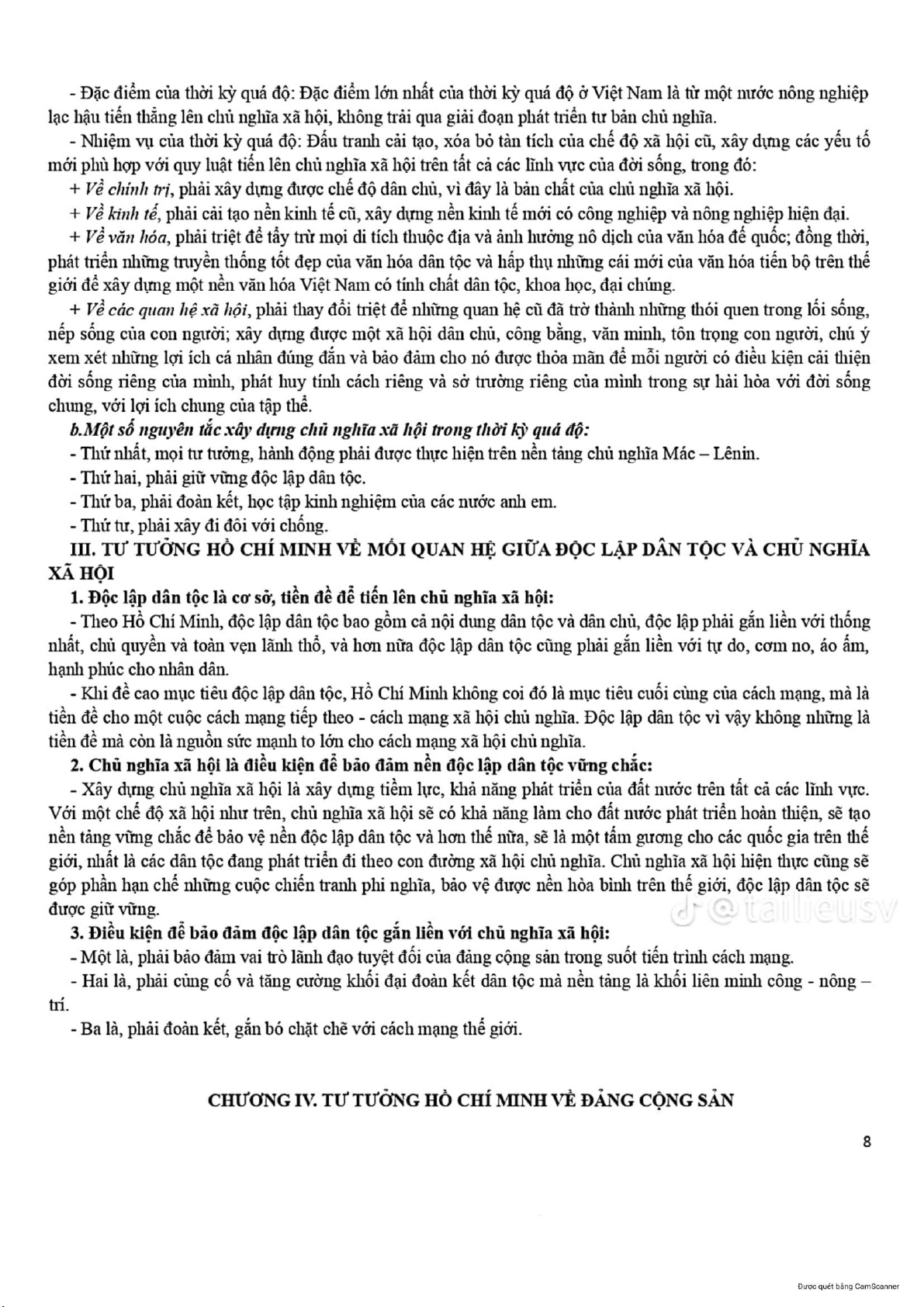 - Đặc điểm của thời kỳ quá độ: Đặc điểm lớn nhất của thời kỳ quá độ ở Việt Nam là từ một nước nông nghiệp lạc hậu tiến thẳng lên chủ nghĩa xã hội, không trải qua giai đoạn phát triển tư bản chủ nghĩa.

- Nhiệm vụ của thời kỳ quá độ: Đấu tranh cải tạo, xóa bỏ tàn tích của chế độ xã hội cũ, xây dựng các yếu tố mới phù hợp với quy luật tiến lên chủ nghĩa xã hội trên tất cả các lĩnh vực của đời sống, trong đó:

+ Về chính trị, phải xây dựng được chế độ dân chủ, vì đây là bản chất của chủ nghĩa xã hội.

+ Về kinh tế, phải cải tạo nền kinh tế cũ, xây dựng nền kinh tế mới có công nghiệp và nông nghiệp hiện đại.

+ Về văn hóa, phải triệt để tẩy trừ mọi di tích thuộc địa và ảnh hưởng nô dịch của văn hóa đế quốc; đồng thời, phát triển những truyền thống tốt đẹp của văn hóa dân tộc và hấp thụ những cái mới của văn hóa tiến bộ trên thế giới để xây dựng một nền văn hóa Việt Nam có tính chất dân tộc, khoa học, đại chúng.

+ Về các quan hệ xã hội, phải thay đổi triệt để những quan hệ cũ đã trở thành những thói quen trong lối sống, nếp sống của con người; xây dựng được một xã hội dân chủ, công bằng, văn minh, tôn trọng con người, chú ý xem xét những lợi ích cá nhân đúng đắn và bảo đảm cho nó được thỏa mãn để mỗi người có điều kiện cải thiện đời sống riêng của mình, phát huy tính cách riêng và sở trường riêng của mình trong sự hài hòa với đời sống chung, với lợi ích chung của tập thể.

b.Một số nguyên tắc xây dựng chủ nghĩa xã hội trong thời kỳ quá độ:

- Thứ nhất, mọi tư tưởng, hành động phải được thực hiện trên nền tảng chủ nghĩa Mác – Lênin.

- Thứ hai, phải giữ vững độc lập dân tộc.

- Thứ ba, phải đoàn kết, học tập kinh nghiệm của các nước anh em.

- Thứ tư, phải xây đi đôi với chống.

III. TƯ TƯỞNG HỒ CHÍ MINH VỀ MỐI QUAN HỆ GIỮA ĐỘC LẬP DÂN TỘC VÀ CHỦ NGHĨA XÃ HỘI

1. Độc lập dân tộc là cơ sở, tiền đề để tiến lên chủ nghĩa xã hội:

- Theo Hồ Chí Minh, độc lập dân tộc bao gồm cả nội dung dân tộc và dân chủ, độc lập phải gắn liền với thống nhất, chủ quyền và toàn vẹn lãnh thổ, và hơn nữa độc lập dân tộc cũng phải gắn liền với tự do, cơm no, áo ấm, hạnh phúc cho nhân dân.

- Khi đề cao mục tiêu độc lập dân tộc, Hồ Chí Minh không coi đó là mục tiêu cuối cùng của cách mạng, mà là tiền đề cho một cuộc cách mạng tiếp theo - cách mạng xã hội chủ nghĩa. Độc lập dân tộc vì vậy không những là tiền đề mà còn là nguồn sức mạnh to lớn cho cách mạng xã hội chủ nghĩa.

2. Chủ nghĩa xã hội là điều kiện để bảo đảm nền độc lập dân tộc vững chắc:

- Xây dựng chủ nghĩa xã hội là xây dựng tiềm lực, khả năng phát triển của đất nước trên tất cả các lĩnh vực. Với một chế độ xã hội như trên, chủ nghĩa xã hội sẽ có khả năng làm cho đất nước phát triển hoàn thiện, sẽ tạo nền tảng vững chắc để bảo vệ nền độc lập dân tộc và hơn thế nữa, sẽ là một tấm gương cho các quốc gia trên thế giới, nhất là các dân tộc đang phát triển đi theo con đường xã hội chủ nghĩa. Chủ nghĩa xã hội hiện thực cũng sẽ góp phần hạn chế những cuộc chiến tranh phi nghĩa, bảo vệ được nền hòa bình trên thế giới, độc lập dân tộc sẽ được giữ vững.

@tailieusv

3. Điều kiện để bảo đảm độc lập dân tộc gắn liền với chủ nghĩa xã hội:

- Một là, phải bảo đảm vai trò lãnh đạo tuyệt đối của đảng cộng sản trong suốt tiến trình cách mạng.

- Hai là, phải củng cố và tăng cường khối đại đoàn kết dân tộc mà nền tảng là khối liên minh công - nông – trí.

- Ba là, phải đoàn kết, gắn bó chặt chẽ với cách mạng thế giới.

CHƯƠNG IV. TƯ TƯỞNG HỒ CHÍ MINH VỀ ĐẢNG CỘNG SẢN

8

Được quét bằng CamScanner